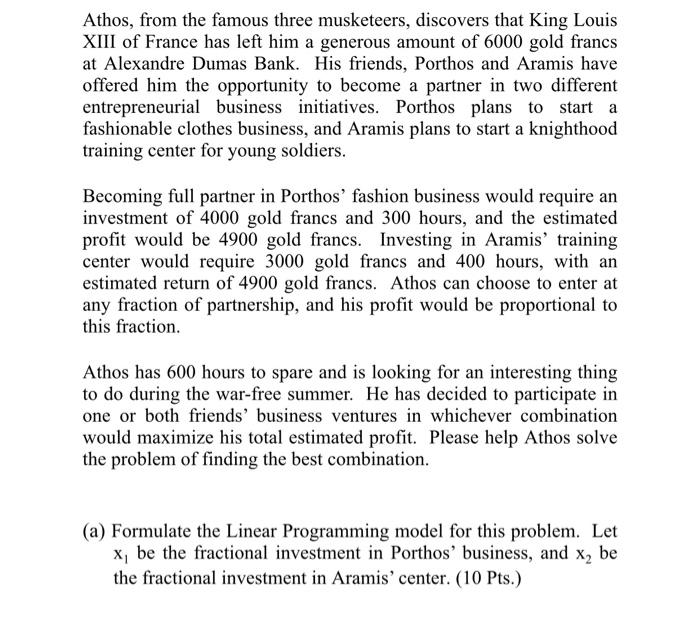 Athos, from the famous three musketeers, discovers that King Louis XIII of France has left him a generous amount of 6000 gold francs at Alexandre Dumas Bank. His friends, Porthos and Aramis have offered him the opportunity to become a partner in two different entrepreneurial business initiatives. Porthos plans to start a fashionable clothes business, and Aramis plans to start a knighthood training center for young soldiers.

Becoming full partner in Porthos' fashion business would require an investment of 4000 gold francs and 300 hours, and the estimated profit would be 4900 gold francs. Investing in Aramis' training center would require 3000 gold francs and 400 hours, with an estimated return of 4900 gold francs. Athos can choose to enter at any fraction of partnership, and his profit would be proportional to this fraction.

Athos has 600 hours to spare and is looking for an interesting thing to do during the war-free summer. He has decided to participate in one or both friends' business ventures in whichever combination would maximize his total estimated profit. Please help Athos solve the problem of finding the best combination.

(a) Formulate the Linear Programming model for this problem. Let $x_1$ be the fractional investment in Porthos' business, and $x_2$ be the fractional investment in Aramis' center. (10 Pts.)